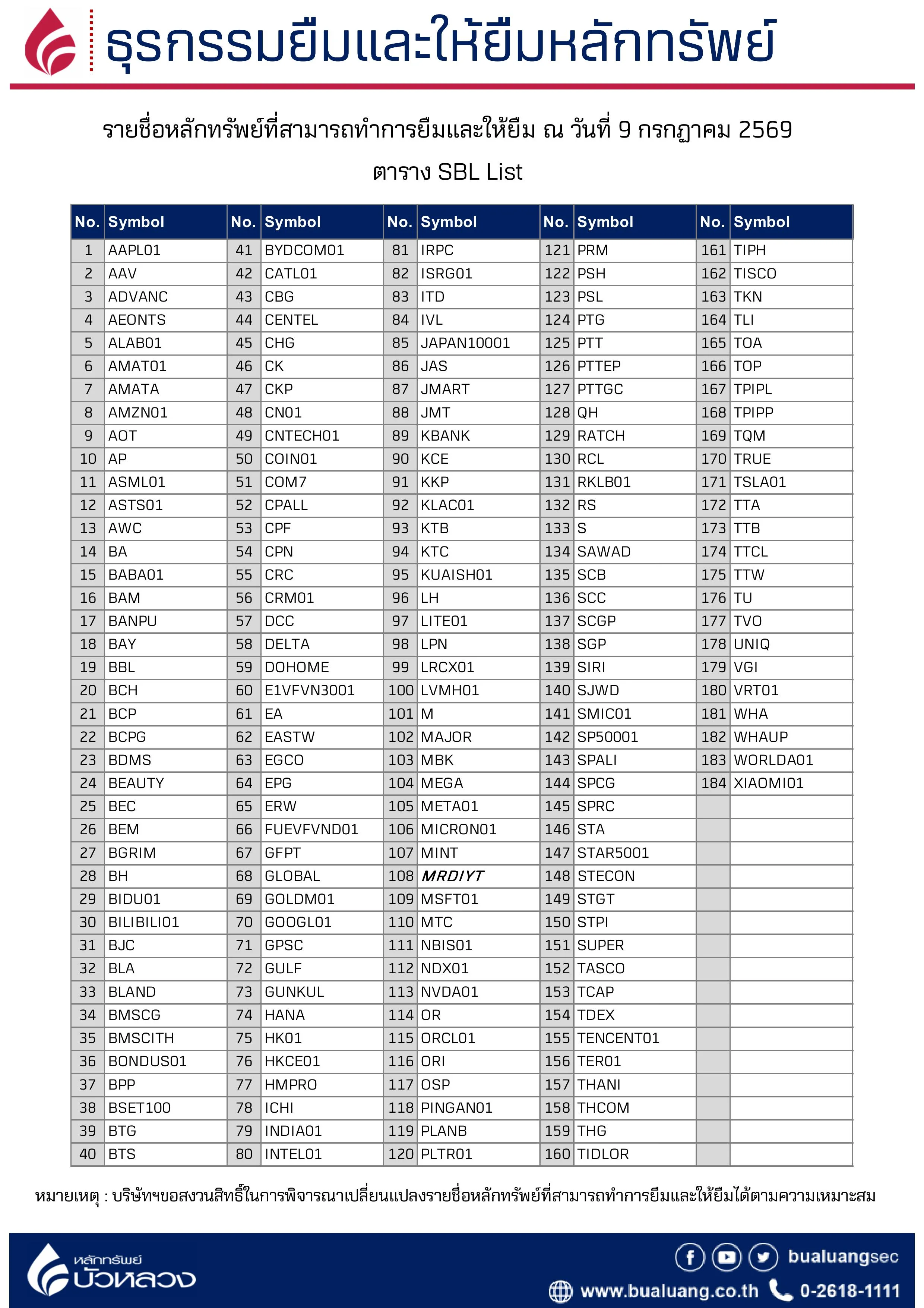 ธุรกรรมยืมและให้ยืมหลักทรัพย์

รายชื่อหลักทรัพย์ที่สามารถทำการยืมและให้ยืม ณ วันที่ 9 กรกฎาคม 2569

ตาราง SBL List

| No. | Symbol | No. | Symbol | No. | Symbol | No. | Symbol | No. | Symbol |
|---|---|---|---|---|---|---|---|---|---|
| 1 | AAPL01 | 41 | BYDCOM01 | 81 | IRPC | 121 | PRM | 161 | TIPH |
| 2 | AAV | 42 | CATL01 | 82 | ISRG01 | 122 | PSH | 162 | TISCO |
| 3 | ADVANC | 43 | CBG | 83 | ITD | 123 | PSL | 163 | TKN |
| 4 | AEONTS | 44 | CENTEL | 84 | IVL | 124 | PTG | 164 | TLI |
| 5 | ALAB01 | 45 | CHG | 85 | JAPAN10001 | 125 | PTT | 165 | TOA |
| 6 | AMAT01 | 46 | CK | 86 | JAS | 126 | PTTEP | 166 | TOP |
| 7 | AMATA | 47 | CKP | 87 | JMART | 127 | PTTGC | 167 | TPIPL |
| 8 | AMZN01 | 48 | CN01 | 88 | JMT | 128 | QH | 168 | TPIPP |
| 9 | AOT | 49 | CNTECH01 | 89 | KBANK | 129 | RATCH | 169 | TQM |
| 10 | AP | 50 | COIN01 | 90 | KCE | 130 | RCL | 170 | TRUE |
| 11 | ASML01 | 51 | COM7 | 91 | KKP | 131 | RKLB01 | 171 | TSLA01 |
| 12 | ASTS01 | 52 | CPALL | 92 | KLAC01 | 132 | RS | 172 | TTA |
| 13 | AWC | 53 | CPF | 93 | KTB | 133 | S | 173 | TTB |
| 14 | BA | 54 | CPN | 94 | KTC | 134 | SAWAD | 174 | TTCL |
| 15 | BABA01 | 55 | CRC | 95 | KUAISH01 | 135 | SCB | 175 | TTW |
| 16 | BAM | 56 | CRM01 | 96 | LH | 136 | SCC | 176 | TU |
| 17 | BANPU | 57 | DCC | 97 | LITE01 | 137 | SCGP | 177 | TVO |
| 18 | BAY | 58 | DELTA | 98 | LPN | 138 | SGP | 178 | UNIQ |
| 19 | BBL | 59 | DOHOME | 99 | LRCX01 | 139 | SIRI | 179 | VGI |
| 20 | BCH | 60 | E1VFVN3001 | 100 | LVMH01 | 140 | SJWD | 180 | VRT01 |
| 21 | BCP | 61 | EA | 101 | M | 141 | SMIC01 | 181 | WHA |
| 22 | BCPG | 62 | EASTW | 102 | MAJOR | 142 | SP50001 | 182 | WHAUP |
| 23 | BDMS | 63 | EGCO | 103 | MBK | 143 | SPALI | 183 | WORLDA01 |
| 24 | BEAUTY | 64 | EPG | 104 | MEGA | 144 | SPCG | 184 | XIAOMI01 |
| 25 | BEC | 65 | ERW | 105 | META01 | 145 | SPRC | | |
| 26 | BEM | 66 | FUEVFVND01 | 106 | MICRON01 | 146 | STA | | |
| 27 | BGRIM | 67 | GFPT | 107 | MINT | 147 | STAR5001 | | |
| 28 | BH | 68 | GLOBAL | 108 | MRDIYT | 148 | STECON | | |
| 29 | BIDU01 | 69 | GOLDM01 | 109 | MSFT01 | 149 | STGT | | |
| 30 | BILIBILI01 | 70 | GOOGL01 | 110 | MTC | 150 | STPI | | |
| 31 | BJC | 71 | GPSC | 111 | NBIS01 | 151 | SUPER | | |
| 32 | BLA | 72 | GULF | 112 | NDX01 | 152 | TASCO | | |
| 33 | BLAND | 73 | GUNKUL | 113 | NVDA01 | 153 | TCAP | | |
| 34 | BMSCG | 74 | HANA | 114 | OR | 154 | TDEX | | |
| 35 | BMSCITH | 75 | HK01 | 115 | ORCL01 | 155 | TENCENT01 | | |
| 36 | BONDUS01 | 76 | HKCE01 | 116 | ORI | 156 | TER01 | | |
| 37 | BPP | 77 | HMPRO | 117 | OSP | 157 | THANI | | |
| 38 | BSET100 | 78 | ICHI | 118 | PINGAN01 | 158 | THCOM | | |
| 39 | BTG | 79 | INDIA01 | 119 | PLANB | 159 | THG | | |
| 40 | BTS | 80 | INTEL01 | 120 | PLTR01 | 160 | TIDLOR | | |

หมายเหตุ : บริษัทฯขอสงวนสิทธิ์ในการพิจารณาเปลี่ยนแปลงรายชื่อหลักทรัพย์ที่สามารถทำการยืมและให้ยืมได้ตามความเหมาะสม

หลักทรัพย์ บัวหลวง

bualuangsec

www.bualuang.co.th 0-2618-1111